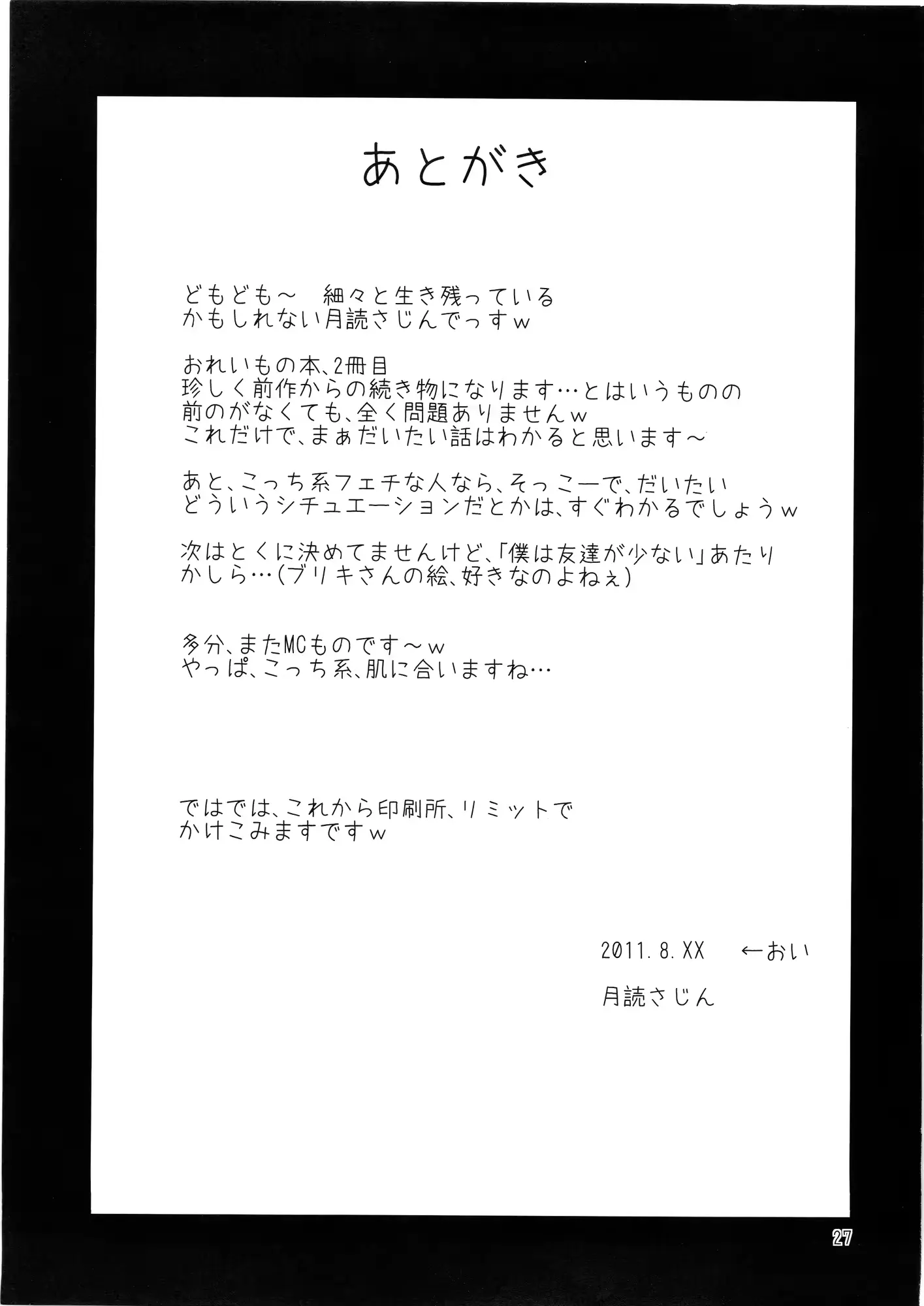 あとがき

どもども～　細々と生き残っている
かもしれない月読さじんでっすｗ

おれいもの本、2冊目
珍しく前作からの続き物になります…とはいうものの
前のがなくても、全く問題ありませんｗ
これだけで、まぁだいたい話はわかると思います～

あと、こっち系フェチな人なら、そっこーで、だいたい
どういうシチュエーションだとかは、すぐわかるでしょうｗ

次はとくに決めてませんけど、「僕は友達が少ない」あたり
かしら…(ブリキさんの絵、好きなのよねぇ)

多分、またMCものです～ｗ
やっぱ、こっち系、肌に合いますね…

ではでは、これから印刷所、リミットで
かけこみますですｗ

2011.8.XX　←おい

月読さじん

27